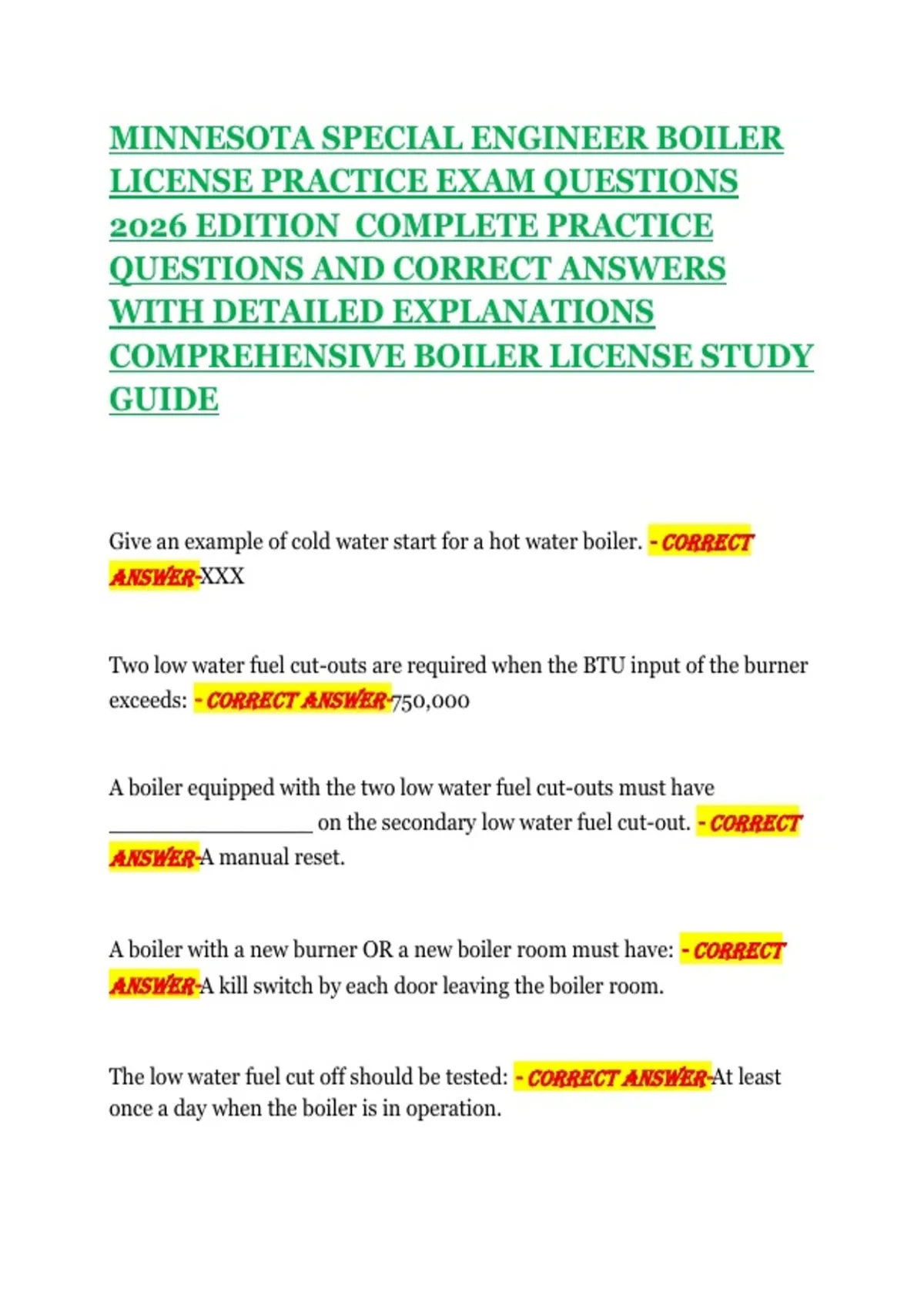 MINNESOTA SPECIAL ENGINEER BOILER LICENSE PRACTICE EXAM QUESTIONS 2026 EDITION COMPLETE PRACTICE QUESTIONS AND CORRECT ANSWERS WITH DETAILED EXPLANATIONS COMPREHENSIVE BOILER LICENSE STUDY GUIDE

Give an example of cold water start for a hot water boiler. - CORRECT ANSWER-XXX

Two low water fuel cut-outs are required when the BTU input of the burner exceeds: - CORRECT ANSWER-750,000

A boiler equipped with the two low water fuel cut-outs must have ________________ on the secondary low water fuel cut-out. - CORRECT ANSWER-A manual reset.

A boiler with a new burner OR a new boiler room must have: - CORRECT ANSWER-A kill switch by each door leaving the boiler room.

The low water fuel cut off should be tested: - CORRECT ANSWER-At least once a day when the boiler is in operation.